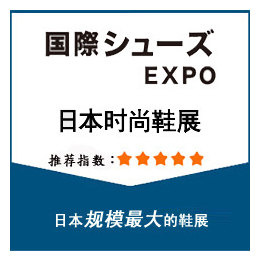 国際シューズ
EXPO

日本时尚鞋展

推荐指数：★★★★★

日本规模最大的鞋展